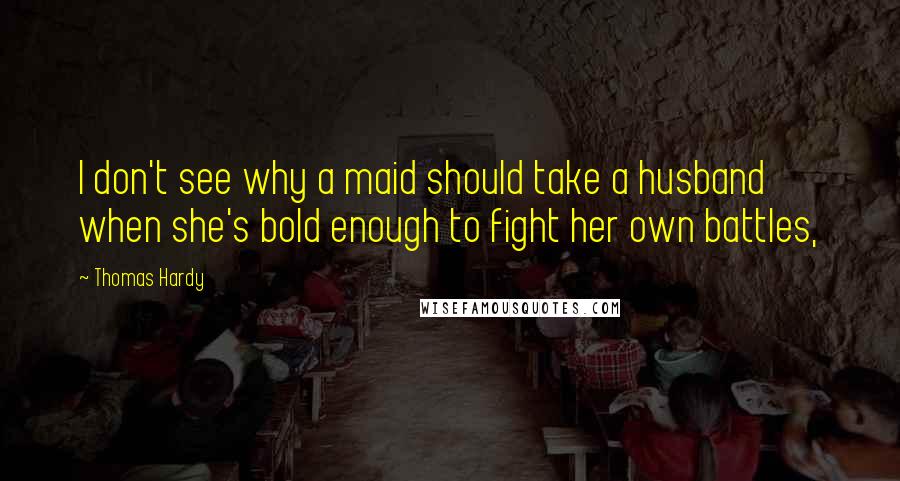 I don't see why a maid should take a husband when she's bold enough to fight her own battles,

~ Thomas Hardy

WISEFAMOUSQUOTES.COM